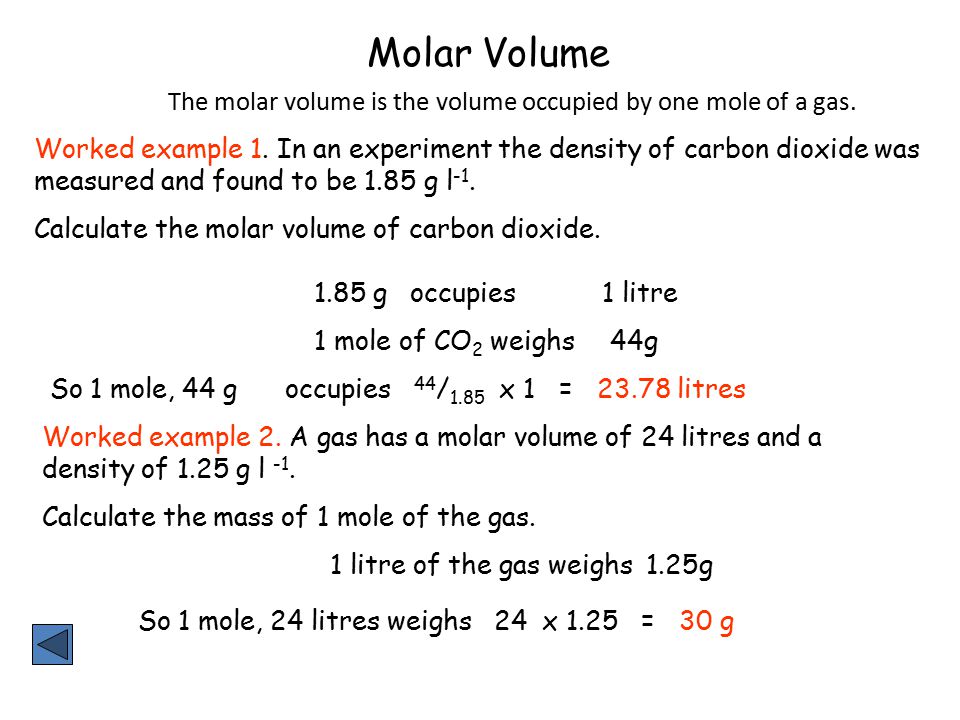 Molar Volume

The molar volume is the volume occupied by one mole of a gas.

Worked example 1. In an experiment the density of carbon dioxide was measured and found to be 1.85 g $l^{-1}$.

Calculate the molar volume of carbon dioxide.

1.85 g occupies 1 litre

1 mole of $CO_2$ weighs 44g

So 1 mole, 44 g occupies $^{44}/_{1.85}$ x 1 = 23.78 litres

Worked example 2. A gas has a molar volume of 24 litres and a density of 1.25 g $l^{-1}$.

Calculate the mass of 1 mole of the gas.

1 litre of the gas weighs 1.25g

So 1 mole, 24 litres weighs 24 x 1.25 = 30 g